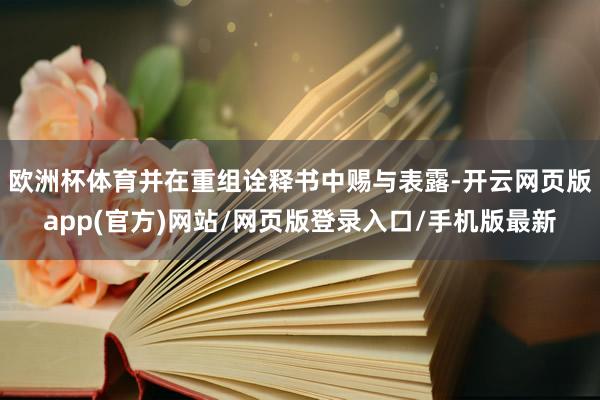 欧洲杯体育并在重组诠释书中赐与表露-开云网页版app(官方)网站/网页版登录入口/手机版最新